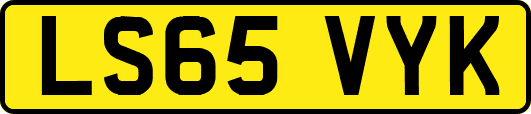 LS65 VYK